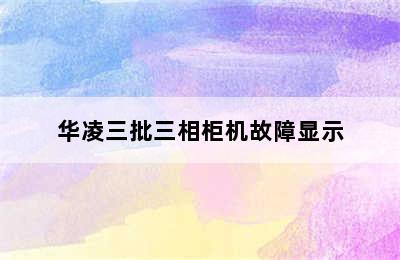 华凌三批三相柜机故障显示